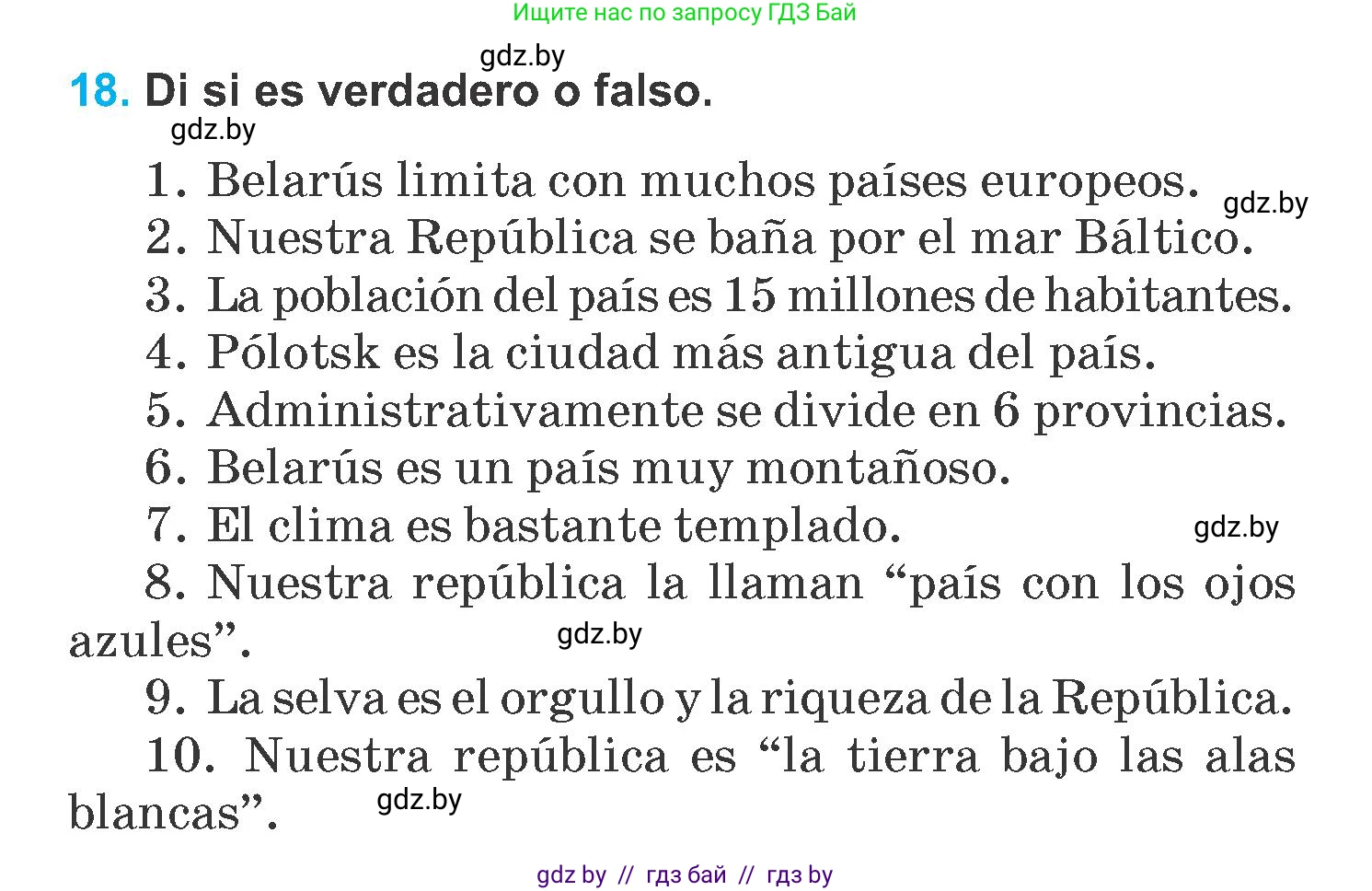 Ищите нас по запросу ГДЗ Бай

gdz.by

18. Di si es verdadero o falso.

gdz.by

1. Belarús limita con muchos países europeos.

gdz.by

2. Nuestra República se baña por el mar Báltico.

3. La población del país es 15 millones de habitantes.

4. Pólotsk es la ciudad más antigua del país.

5. Administrativamente se divide en 6 provincias.

6. Belarús es un país muy montañoso.

7. El clima es bastante templado.

gdz.by

8. Nuestra república la llaman “país con los ojos azules”.

gdz.by

9. La selva es el orgullo y la riqueza de la República.

10. Nuestra república es “la tierra bajo las alas blancas”.

gdz.by

gdz by // гдз бай // гдз by